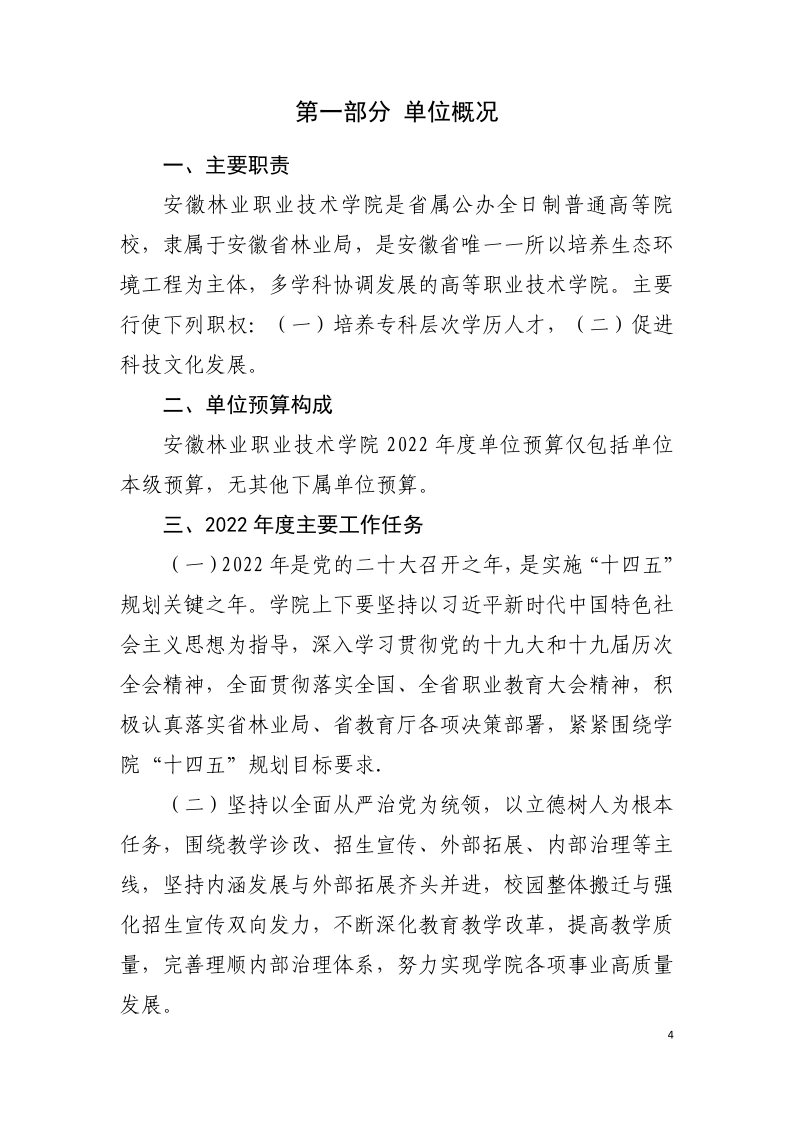 第一部分 单位概况

一、主要职责

安徽林业职业技术学院是省属公办全日制普通高等院校，隶属于安徽省林业局，是安徽省唯一一所以培养生态环境工程为主体，多学科协调发展的高等职业技术学院。主要行使下列职权：（一）培养专科层次学历人才，（二）促进科技文化发展。

二、单位预算构成

安徽林业职业技术学院 2022 年度单位预算仅包括单位本级预算，无其他下属单位预算。

三、2022 年度主要工作任务

（一）2022 年是党的二十大召开之年，是实施“十四五”规划关键之年。学院上下要坚持以习近平新时代中国特色社会主义思想为指导，深入学习贯彻党的十九大和十九届历次全会精神，全面贯彻落实全国、全省职业教育大会精神，积极认真落实省林业局、省教育厅各项决策部署，紧紧围绕学院“十四五”规划目标要求.

（二）坚持以全面从严治党为统领，以立德树人为根本任务，围绕教学诊改、招生宣传、外部拓展、内部治理等主线，坚持内涵发展与外部拓展齐头并进，校园整体搬迁与强化招生宣传双向发力，不断深化教育教学改革，提高教学质量，完善理顺内部治理体系，努力实现学院各项事业高质量发展。

4